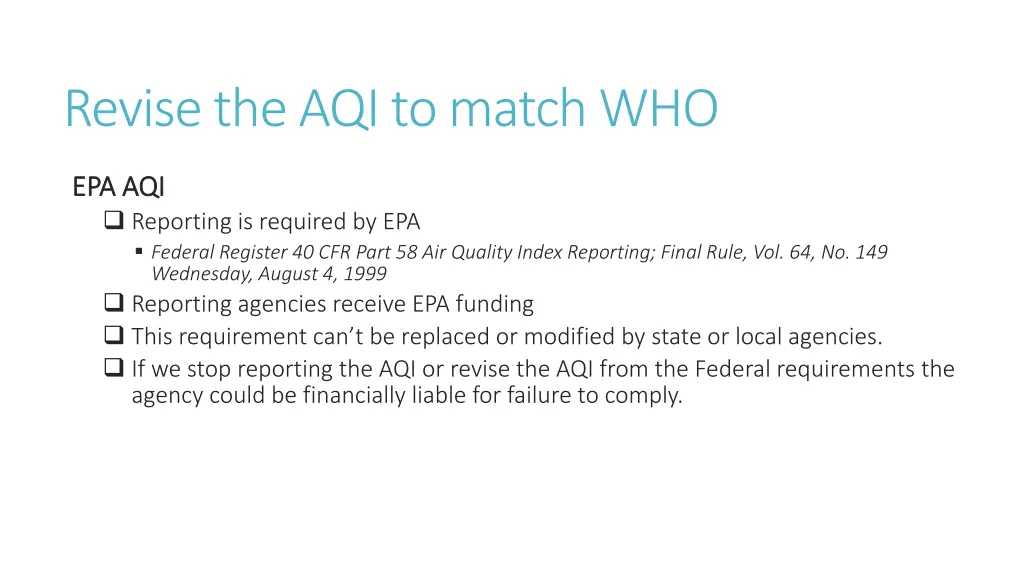 Revise the AQI to match WHO

EPA AQI

❑ Reporting is required by EPA

▪ Federal Register 40 CFR Part 58 Air Quality Index Reporting; Final Rule, Vol. 64, No. 149 Wednesday, August 4, 1999

❑ Reporting agencies receive EPA funding

❑ This requirement can't be replaced or modified by state or local agencies.

❑ If we stop reporting the AQI or revise the AQI from the Federal requirements the agency could be financially liable for failure to comply.